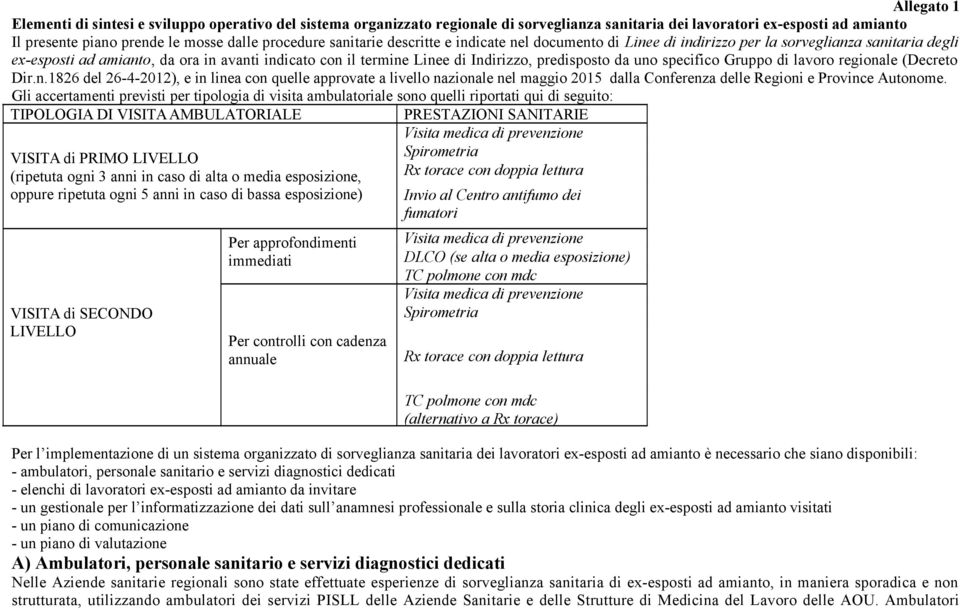 Allegato 1

Elementi di sintesi e sviluppo operativo del sistema organizzato regionale di sorveglianza sanitaria dei lavoratori ex-esposti ad amianto

Il presente piano prende le mosse dalle procedure sanitarie descritte e indicate nel documento di Linee di indirizzo per la sorveglianza sanitaria degli ex-esposti ad amianto, da ora in avanti indicato con il termine Linee di Indirizzo, predisposto da uno specifico Gruppo di lavoro regionale (Decreto Dir.n.1826 del 26-4-2012), e in linea con quelle approvate a livello nazionale nel maggio 2015 dalla Conferenza delle Regioni e Province Autonome.

Gli accertamenti previsti per tipologia di visita ambulatoriale sono quelli riportati qui di seguito:

| TIPOLOGIA DI VISITA AMBULATORIALE | | PRESTAZIONI SANITARIE |
|---|---|---|
| VISITA di PRIMO LIVELLO (ripetuta ogni 3 anni in caso di alta o media esposizione, oppure ripetuta ogni 5 anni in caso di bassa esposizione) | | Visita medica di prevenzione Spirometria Rx torace con doppia lettura Invio al Centro antifumo dei fumatori |
| VISITA di SECONDO LIVELLO | Per approfondimenti immediati | Visita medica di prevenzione DLCO (se alta o media esposizione) TC polmone con mdc |
| | Per controlli con cadenza annuale | Visita medica di prevenzione Spirometria Rx torace con doppia lettura TC polmone con mdc (alternativo a Rx torace) |

Per l'implementazione di un sistema organizzato di sorveglianza sanitaria dei lavoratori ex-esposti ad amianto è necessario che siano disponibili:
- ambulatori, personale sanitario e servizi diagnostici dedicati
- elenchi di lavoratori ex-esposti ad amianto da invitare
- un gestionale per l'informatizzazione dei dati sull'anamnesi professionale e sulla storia clinica degli ex-esposti ad amianto visitati
- un piano di comunicazione
- un piano di valutazione

A) Ambulatori, personale sanitario e servizi diagnostici dedicati

Nelle Aziende sanitarie regionali sono state effettuate esperienze di sorveglianza sanitaria di ex-esposti ad amianto, in maniera sporadica e non strutturata, utilizzando ambulatori dei servizi PISLL delle Aziende Sanitarie e delle Strutture di Medicina del Lavoro delle AOU. Ambulatori